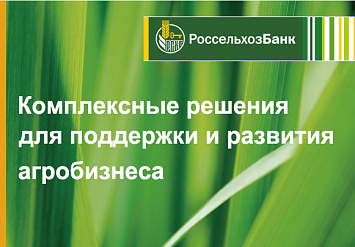 РСХБ
РоссельхозБанк

Комплексные решения для поддержки и развития агробизнеса